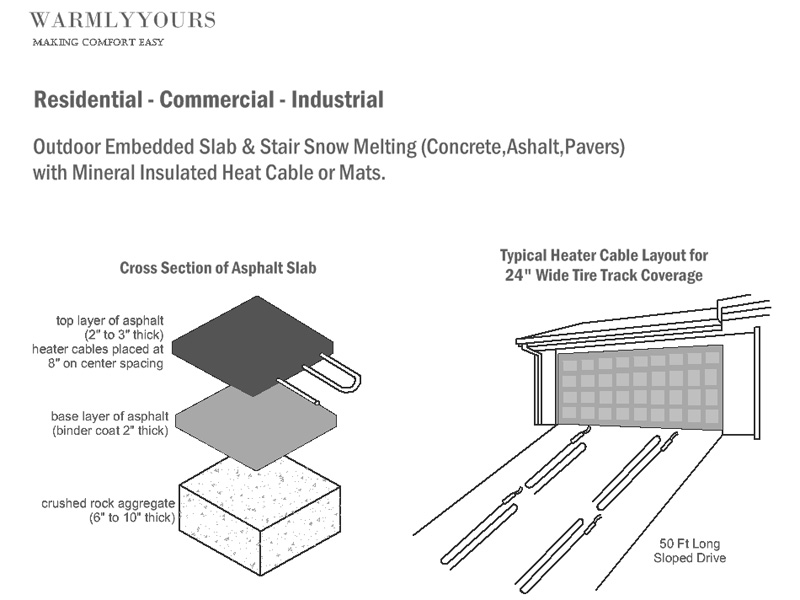 WARMLYYOURS
MAKING COMFORT EASY

Residential - Commercial - Industrial

Outdoor Embedded Slab & Stair Snow Melting (Concrete,Ashalt,Pavers) with Mineral Insulated Heat Cable or Mats.

Cross Section of Asphalt Slab

top layer of asphalt (2" to 3" thick)
heater cables placed at 8" on center spacing

base layer of asphalt (binder coat 2" thick)

crushed rock aggregate (6" to 10" thick)

Typical Heater Cable Layout for 24" Wide Tire Track Coverage

50 Ft Long Sloped Drive